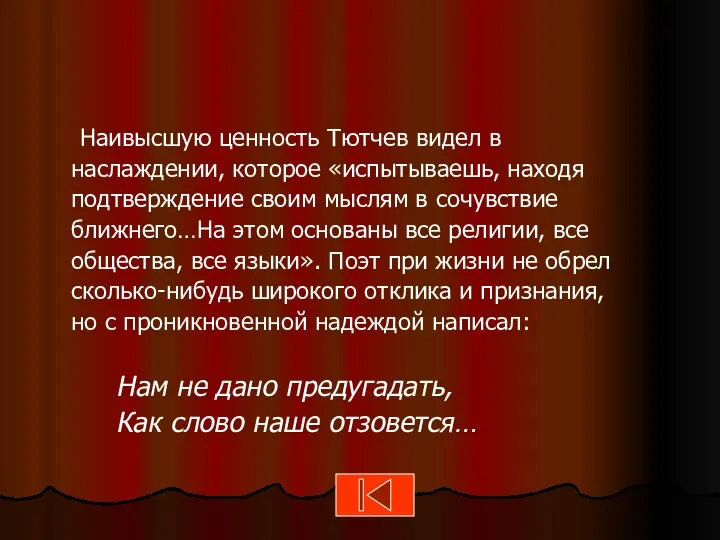 Наивысшую ценность Тютчев видел в наслаждении, которое «испытываешь, находя подтверждение своим мыслям в сочувствие ближнего…На этом основаны все религии, все общества, все языки». Поэт при жизни не обрел сколько-нибудь широкого отклика и признания, но с проникновенной надеждой написал:

Нам не дано предугадать,
Как слово наше отзовется…